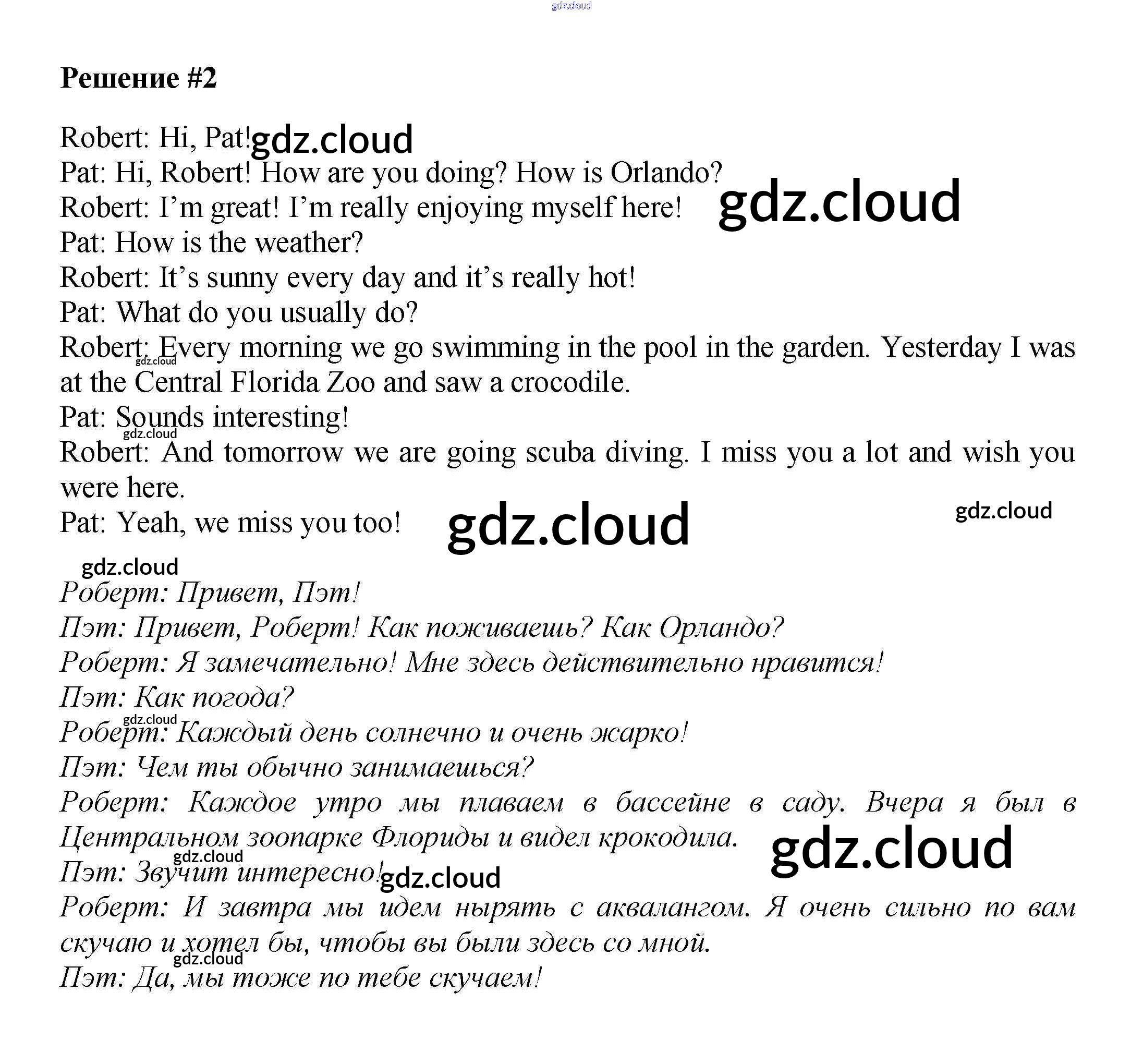 Решение #2

Robert: Hi, Pat!
Pat: Hi, Robert! How are you doing? How is Orlando?
Robert: I'm great! I'm really enjoying myself here!
Pat: How is the weather?
Robert: It's sunny every day and it's really hot!
Pat: What do you usually do?
Robert: Every morning we go swimming in the pool in the garden. Yesterday I was at the Central Florida Zoo and saw a crocodile.
Pat: Sounds interesting!
Robert: And tomorrow we are going scuba diving. I miss you a lot and wish you were here.
Pat: Yeah, we miss you too!

Роберт: Привет, Пэт!
Пэт: Привет, Роберт! Как поживаешь? Как Орландо?
Роберт: Я замечательно! Мне здесь действительно нравится!
Пэт: Как погода?
Роберт: Каждый день солнечно и очень жарко!
Пэт: Чем ты обычно занимаешься?
Роберт: Каждое утро мы плаваем в бассейне в саду. Вчера я был в Центральном зоопарке Флориды и видел крокодила.
Пэт: Звучит интересно!
Роберт: И завтра мы идем нырять с аквалангом. Я очень сильно по вам скучаю и хотел бы, чтобы вы были здесь со мной.
Пэт: Да, мы тоже по тебе скучаем!

gdz.cloud